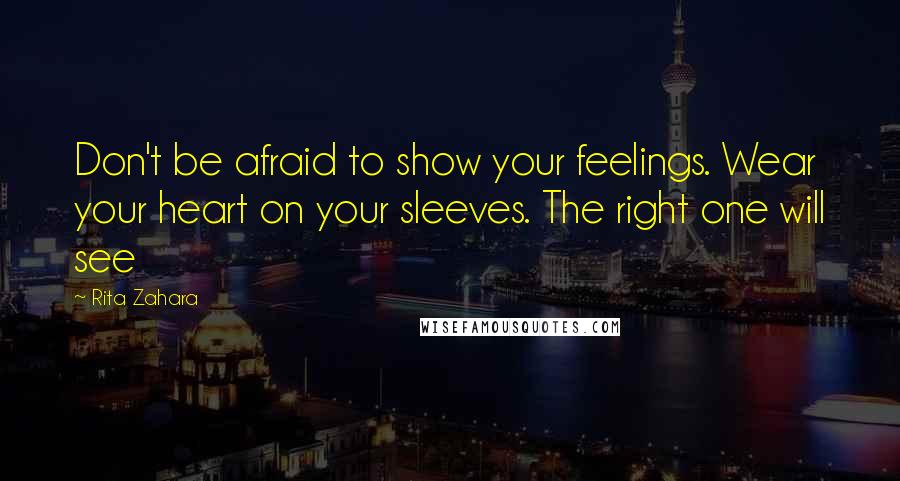 Don't be afraid to show your feelings. Wear your heart on your sleeves. The right one will see

— Rita Zahara

WISEFAMOUSQUOTES.COM